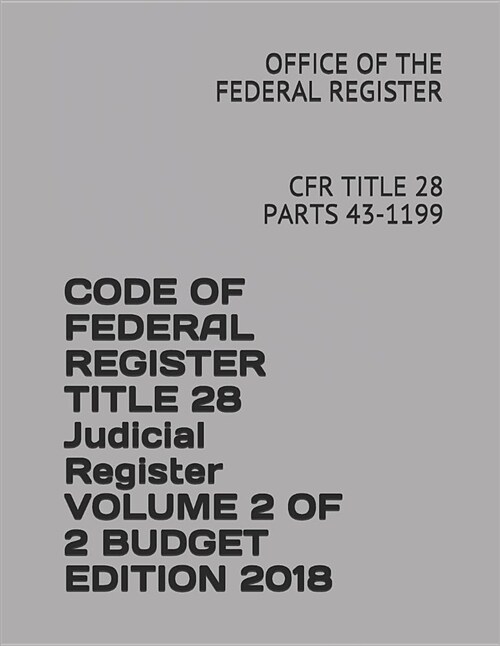 OFFICE OF THE FEDERAL REGISTER

CFR TITLE 28 PARTS 43-1199

CODE OF FEDERAL REGISTER TITLE 28 Judicial Register VOLUME 2 OF 2 BUDGET EDITION 2018